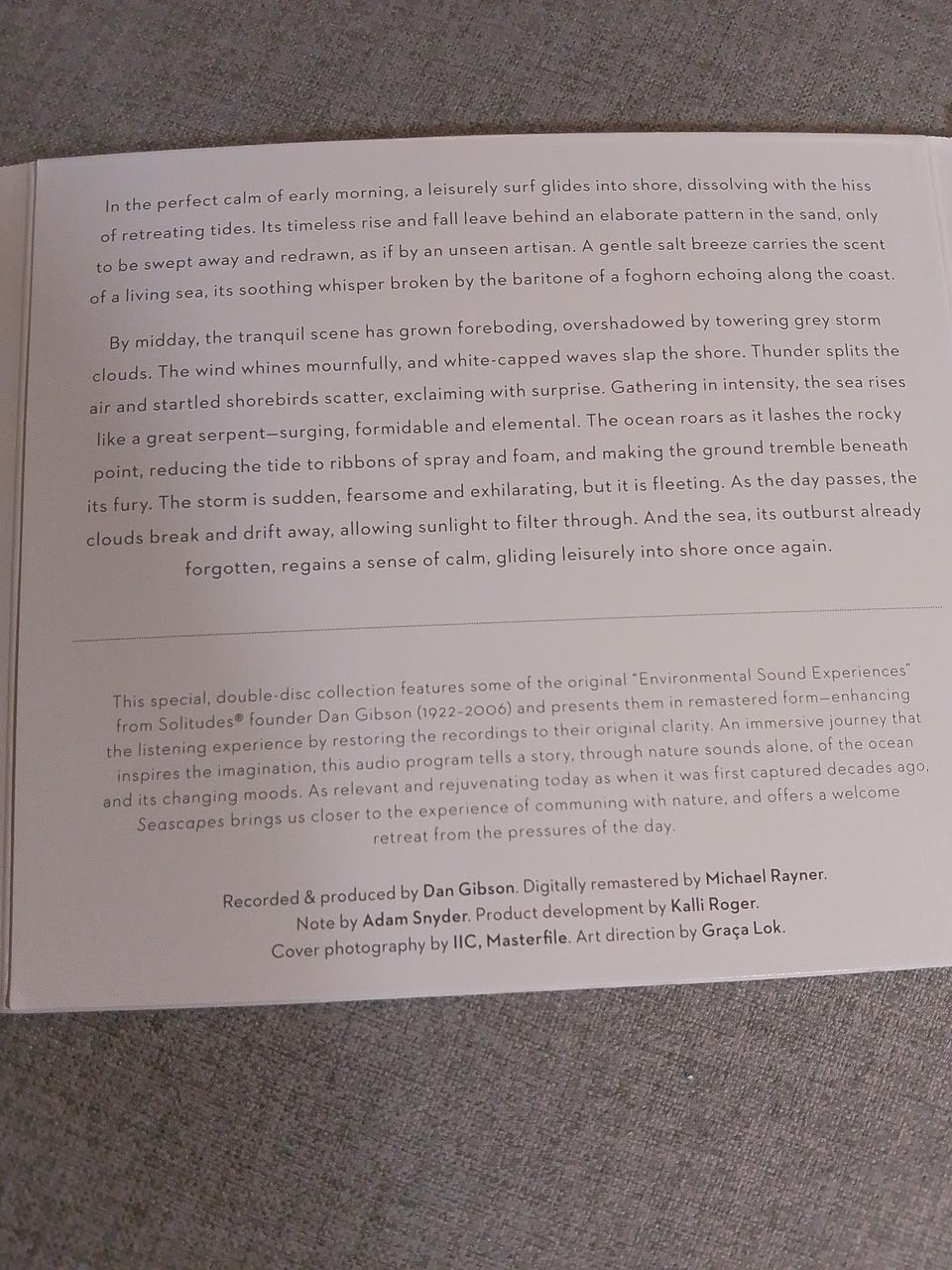 In the perfect calm of early morning, a leisurely surf glides into shore, dissolving with the hiss of retreating tides. Its timeless rise and fall leave behind an elaborate pattern in the sand, only to be swept away and redrawn, as if by an unseen artisan. A gentle salt breeze carries the scent of a living sea, its soothing whisper broken by the baritone of a foghorn echoing along the coast.

By midday, the tranquil scene has grown foreboding, overshadowed by towering grey storm clouds. The wind whines mournfully, and white-capped waves slap the shore. Thunder splits the air and startled shorebirds scatter, exclaiming with surprise. Gathering in intensity, the sea rises like a great serpent—surging, formidable and elemental. The ocean roars as it lashes the rocky point, reducing the tide to ribbons of spray and foam, and making the ground tremble beneath its fury. The storm is sudden, fearsome and exhilarating, but it is fleeting. As the day passes, the clouds break and drift away, allowing sunlight to filter through. And the sea, its outburst already forgotten, regains a sense of calm, gliding leisurely into shore once again.

This special, double-disc collection features some of the original "Environmental Sound Experiences" from Solitudes® founder Dan Gibson (1922-2006) and presents them in remastered form—enhancing the listening experience by restoring the recordings to their original clarity. An immersive journey that inspires the imagination, this audio program tells a story, through nature sounds alone, of the ocean and its changing moods. As relevant and rejuvenating today as when it was first captured decades ago, Seascapes brings us closer to the experience of communing with nature, and offers a welcome retreat from the pressures of the day.

Recorded & produced by Dan Gibson. Digitally remastered by Michael Rayner.
Note by Adam Snyder. Product development by Kalli Roger.
Cover photography by IIC, Masterfile. Art direction by Graça Lok.